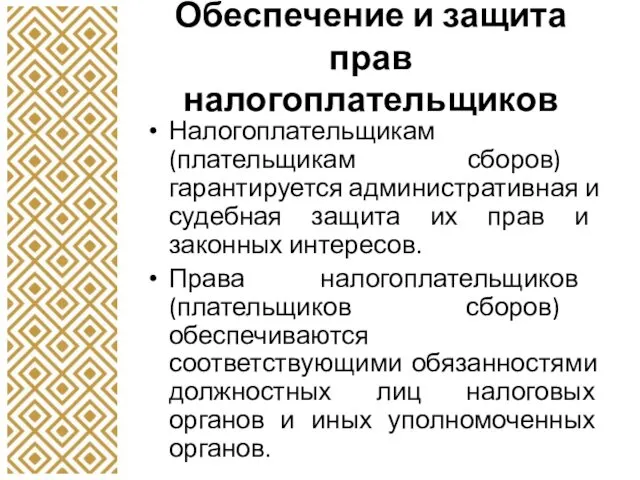 Обеспечение и защита прав налогоплательщиков

• Налогоплательщикам (плательщикам сборов) гарантируется административная и судебная защита их прав и законных интересов.
• Права налогоплательщиков (плательщиков сборов) обеспечиваются соответствующими обязанностями должностных лиц налоговых органов и иных уполномоченных органов.